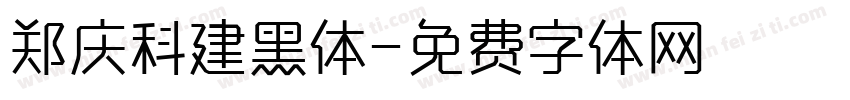 郑庆科建黑体-免费字体网